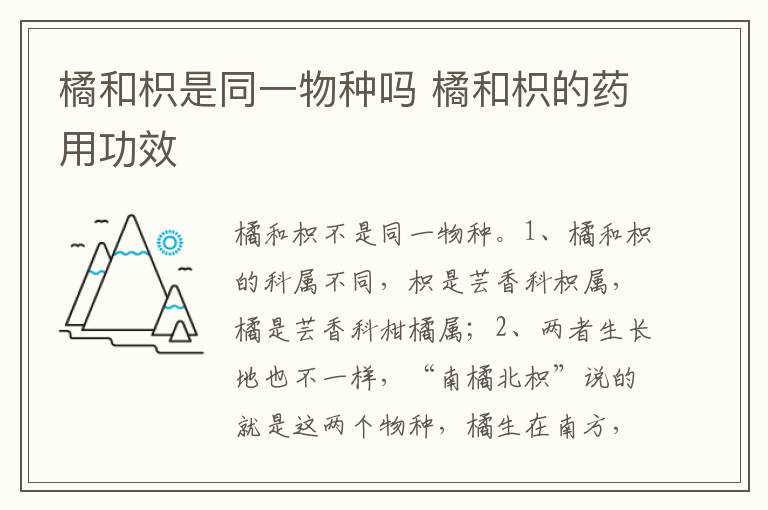 橘和枳是同一物种吗 橘和枳的药用功效

橘和枳不是同一物种。1、橘和枳的科属不同，枳是芸香科枳属，橘是芸香科柑橘属；2、两者生长地也不一样，“南橘北枳”说的就是这两个物种，橘生在南方，